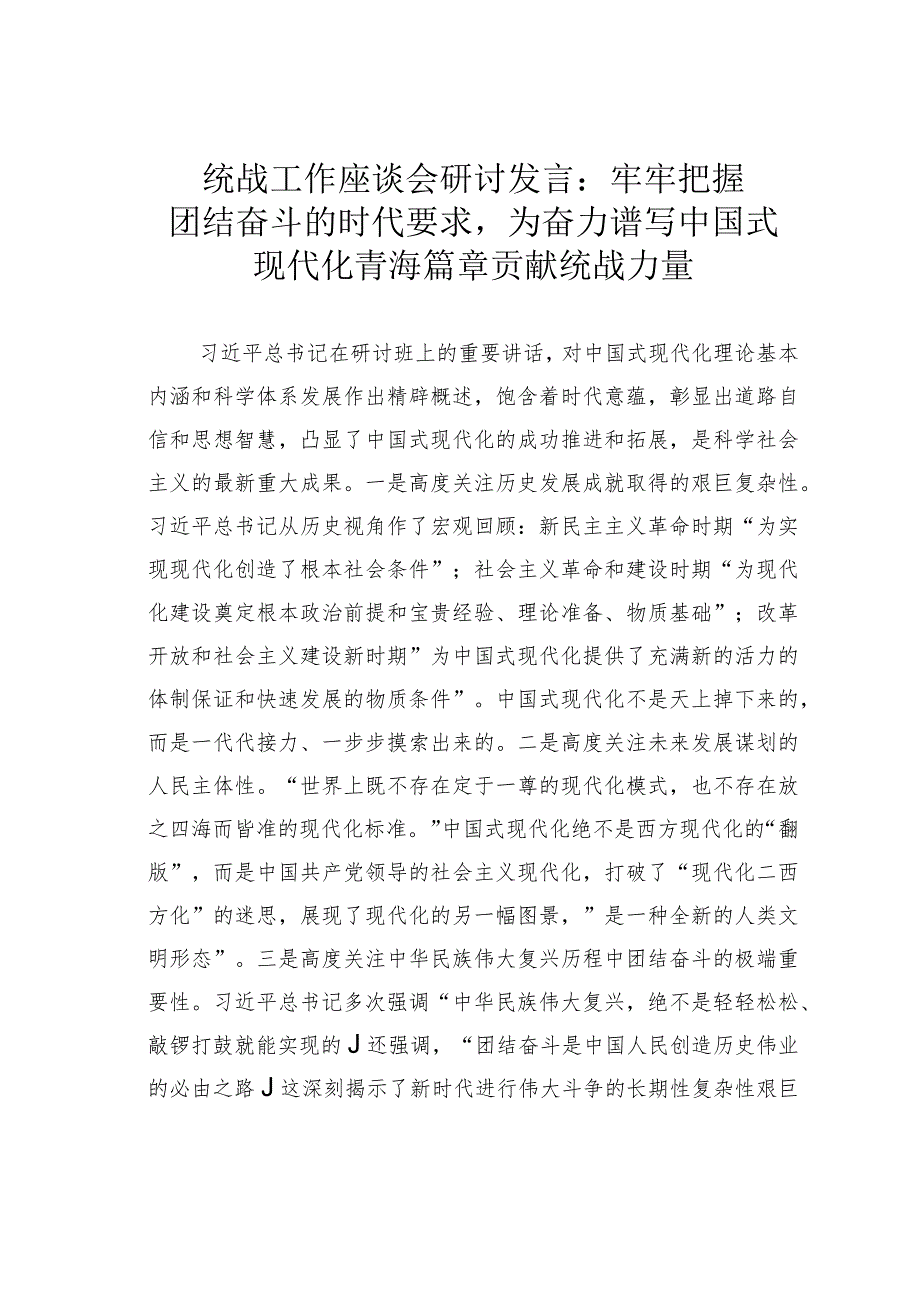 统战工作座谈会研讨发言：牢牢把握团结奋斗的时代要求，为奋力谱写中国式现代化青海篇章贡献统战力量

习近平总书记在研讨班上的重要讲话，对中国式现代化理论基本内涵和科学体系发展作出精辟概述，饱含着时代意蕴，彰显出道路自信和思想智慧，凸显了中国式现代化的成功推进和拓展，是科学社会主义的最新重大成果。一是高度关注历史发展成就取得的艰巨复杂性。习近平总书记从历史视角作了宏观回顾：新民主主义革命时期“为实现现代化创造了根本社会条件”；社会主义革命和建设时期“为现代化建设奠定根本政治前提和宝贵经验、理论准备、物质基础”；改革开放和社会主义建设新时期”为中国式现代化提供了充满新的活力的体制保证和快速发展的物质条件”。中国式现代化不是天上掉下来的，而是一代代接力、一步步摸索出来的。二是高度关注未来发展谋划的人民主体性。“世界上既不存在定于一尊的现代化模式，也不存在放之四海而皆准的现代化标准。”中国式现代化绝不是西方现代化的“翻版”，而是中国共产党领导的社会主义现代化，打破了“现代化二西方化”的迷思，展现了现代化的另一幅图景，”是一种全新的人类文明形态”。三是高度关注中华民族伟大复兴历程中团结奋斗的极端重要性。习近平总书记多次强调“中华民族伟大复兴，绝不是轻轻松松、敲锣打鼓就能实现的J还强调，“团结奋斗是中国人民创造历史伟业的必由之路J这深刻揭示了新时代进行伟大斗争的长期性复杂性艰巨